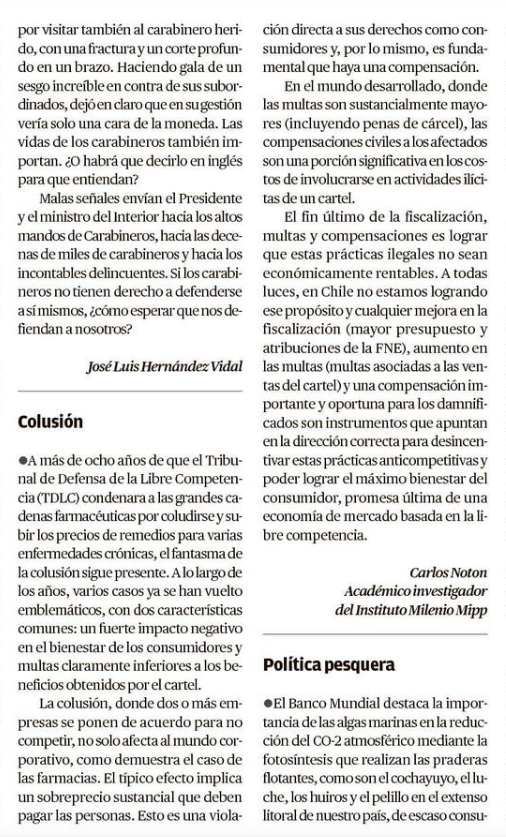 por visitar también al carabinero herido, con una fractura y un corte profundo en un brazo. Haciendo gala de un sesgo increíble en contra de sus subordinados, dejó en claro que en su gestión vería solo una cara de la moneda. Las vidas de los carabineros también importan. ¿O habrá que decirlo en inglés para que entiendan?

Malas señales envían el Presidente y el ministro del Interior hacia los altos mandos de Carabineros, hacia las decenas de miles de carabineros y hacia los incontables delincuentes. Si los carabineros no tienen derecho a defenderse a sí mismos, ¿cómo esperar que nos defiendan a nosotros?

José Luis Hernández Vidal

Colusión

●A más de ocho años de que el Tribunal de Defensa de la Libre Competencia (TDLC) condenara a las grandes cadenas farmacéuticas por coludirse y subir los precios de remedios para varias enfermedades crónicas, el fantasma de la colusión sigue presente. A lo largo de los años, varios casos ya se han vuelto emblemáticos, con dos características comunes: un fuerte impacto negativo en el bienestar de los consumidores y multas claramente inferiores a los beneficios obtenidos por el cartel.

La colusión, donde dos o más empresas se ponen de acuerdo para no competir, no solo afecta al mundo corporativo, como demuestra el caso de las farmacias. El típico efecto implica un sobreprecio sustancial que deben pagar las personas. Esto es una violación directa a sus derechos como consumidores y, por lo mismo, es fundamental que haya una compensación.

En el mundo desarrollado, donde las multas son sustancialmente mayores (incluyendo penas de cárcel), las compensaciones civiles a los afectados son una porción significativa en los costos de involucrarse en actividades ilícitas de un cartel.

El fin último de la fiscalización, multas y compensaciones es lograr que estas prácticas ilegales no sean económicamente rentables. A todas luces, en Chile no estamos logrando ese propósito y cualquier mejora en la fiscalización (mayor presupuesto y atribuciones de la FNE), aumento en las multas (multas asociadas a las ventas del cartel) y una compensación importante y oportuna para los damnificados son instrumentos que apuntan en la dirección correcta para desincentivar estas prácticas anticompetitivas y poder lograr el máximo bienestar del consumidor, promesa última de una economía de mercado basada en la libre competencia.

Carlos Noton
Académico investigador
del Instituto Milenio Mipp

Política pesquera

●El Banco Mundial destaca la importancia de las algas marinas en la reducción del CO-2 atmosférico mediante la fotosíntesis que realizan las praderas flotantes, como son el cochayuyo, el luche, los huiros y el pelillo en el extenso litoral de nuestro país, de escaso consu-